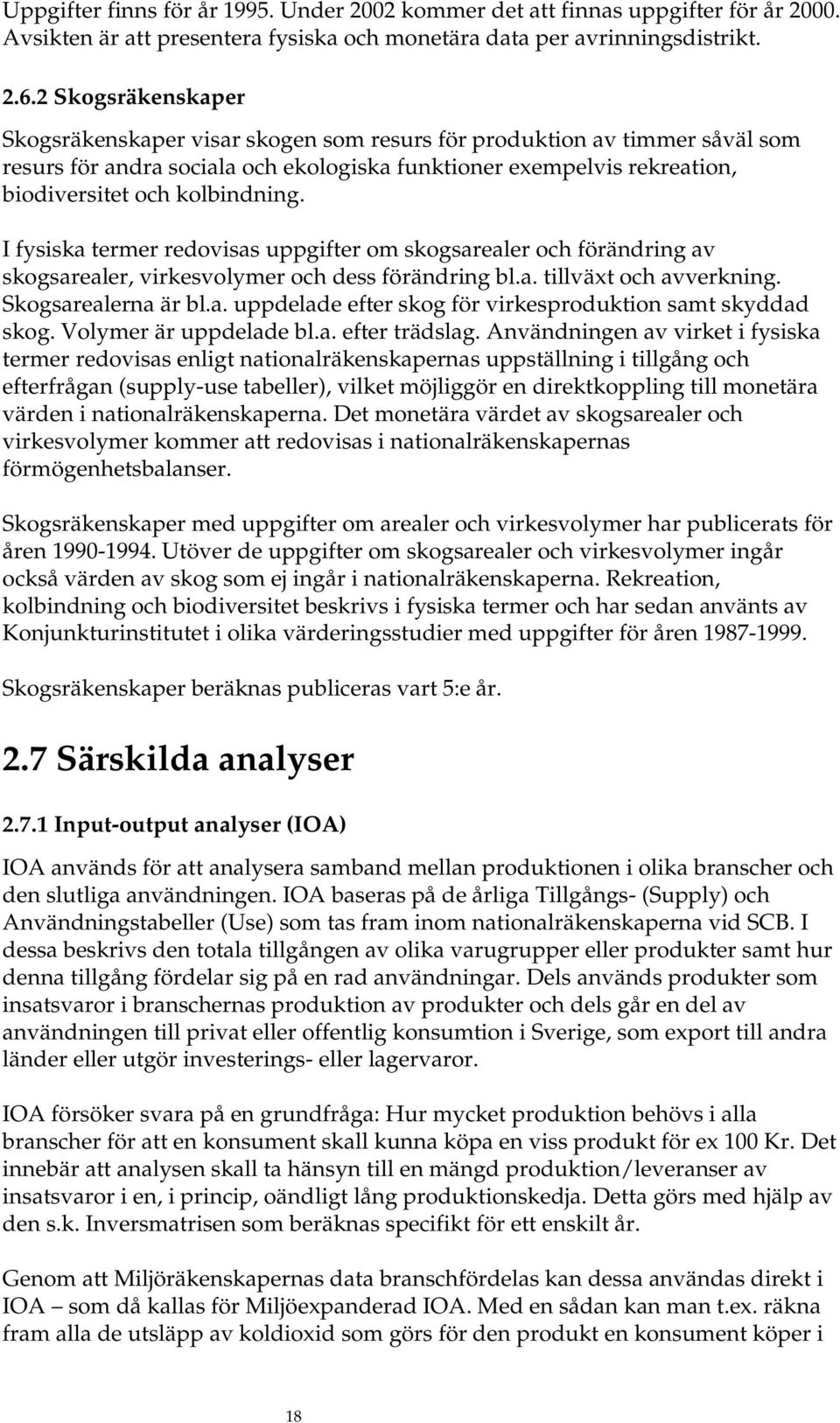 Uppgifter finns för år 1995. Under 2002 kommer det att finnas uppgifter för år 2000. Avsikten är att presentera fysiska och monetära data per avrinningsdistrikt.

2.6.2 Skogsräkenskaper

Skogsräkenskaper visar skogen som resurs för produktion av timmer såväl som resurs för andra sociala och ekologiska funktioner exempelvis rekreation, biodiversitet och kolbindning.

I fysiska termer redovisas uppgifter om skogsarealer och förändring av skogsarealer, virkesvolymer och dess förändring bl.a. tillväxt och avverkning. Skogsarealerna är bl.a. uppdelade efter skog för virkesproduktion samt skyddad skog. Volymer är uppdelade bl.a. efter trädslag. Användningen av virket i fysiska termer redovisas enligt nationalräkenskapernas uppställning i tillgång och efterfrågan (supply-use tabeller), vilket möjliggör en direktkoppling till monetära värden i nationalräkenskaperna. Det monetära värdet av skogsarealer och virkesvolymer kommer att redovisas i nationalräkenskapernas förmögenhetsbalanser.

Skogsräkenskaper med uppgifter om arealer och virkesvolymer har publicerats för åren 1990-1994. Utöver de uppgifter om skogsarealer och virkesvolymer ingår också värden av skog som ej ingår i nationalräkenskaperna. Rekreation, kolbindning och biodiversitet beskrivs i fysiska termer och har sedan använts av Konjunkturinstitutet i olika värderingsstudier med uppgifter för åren 1987-1999.

Skogsräkenskaper beräknas publiceras vart 5:e år.

2.7 Särskilda analyser

2.7.1 Input-output analyser (IOA)

IOA används för att analysera samband mellan produktionen i olika branscher och den slutliga användningen. IOA baseras på de årliga Tillgångs- (Supply) och Användningstabeller (Use) som tas fram inom nationalräkenskaperna vid SCB. I dessa beskrivs den totala tillgången av olika varugrupper eller produkter samt hur denna tillgång fördelar sig på en rad användningar. Dels används produkter som insatsvaror i branschernas produktion av produkter och dels går en del av användningen till privat eller offentlig konsumtion i Sverige, som export till andra länder eller utgör investerings- eller lagervaror.

IOA försöker svara på en grundfråga: Hur mycket produktion behövs i alla branscher för att en konsument skall kunna köpa en viss produkt för ex 100 Kr. Det innebär att analysen skall ta hänsyn till en mängd produktion/leveranser av insatsvaror i en, i princip, oändligt lång produktionskedja. Detta görs med hjälp av den s.k. Inversmatrisen som beräknas specifikt för ett enskilt år.

Genom att Miljöräkenskapernas data branschfördelas kan dessa användas direkt i IOA – som då kallas för Miljöexpanderad IOA. Med en sådan kan man t.ex. räkna fram alla de utsläpp av koldioxid som görs för den produkt en konsument köper i

18